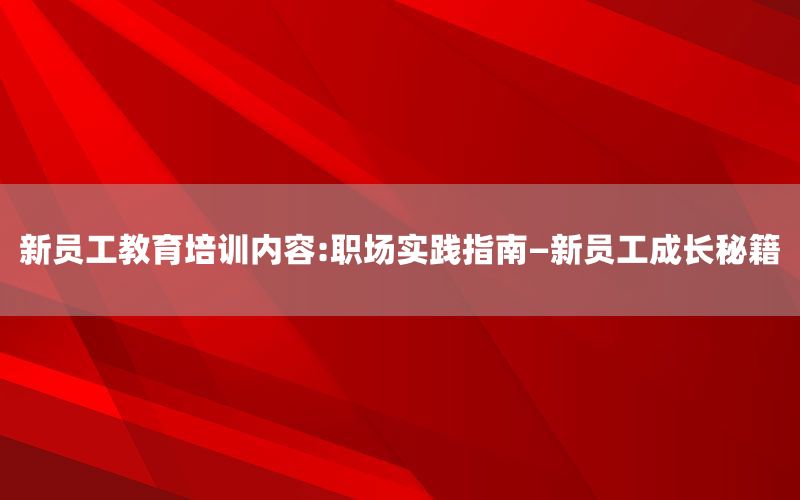 新员工教育培训内容:职场实践指南—新员工成长秘籍